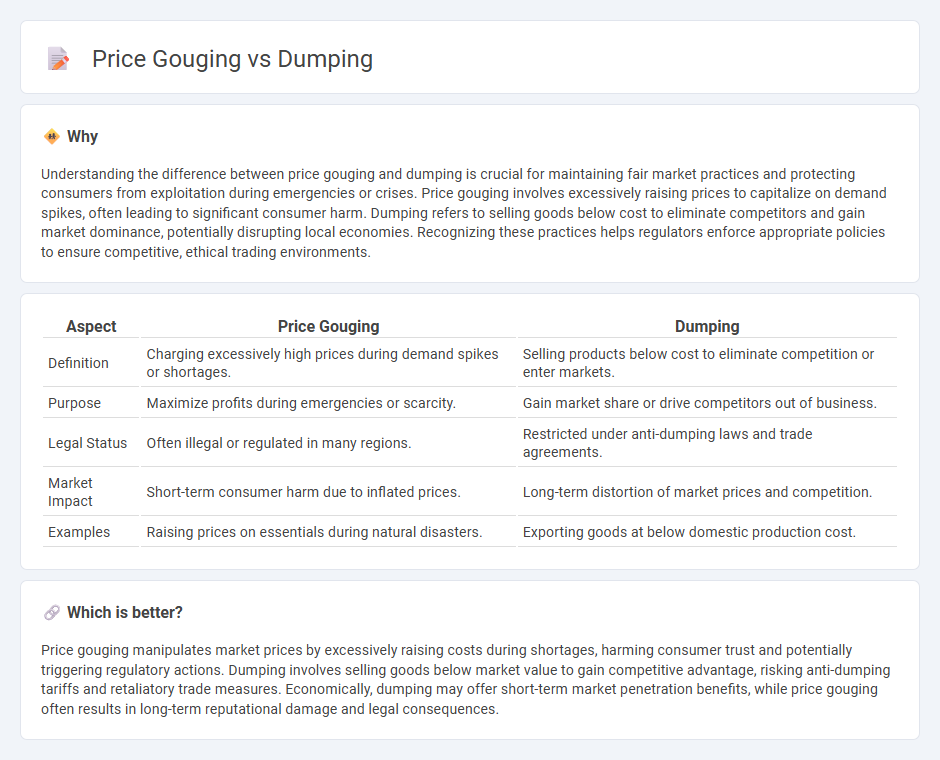 Price Gouging vs Dumping

Why

Understanding the difference between price gouging and dumping is crucial for maintaining fair market practices and protecting consumers from exploitation during emergencies or crises. Price gouging involves excessively raising prices to capitalize on demand spikes, often leading to significant consumer harm. Dumping refers to selling goods below cost to eliminate competitors and gain market dominance, potentially disrupting local economies. Recognizing these practices helps regulators enforce appropriate policies to ensure competitive, ethical trading environments.

| Aspect | Price Gouging | Dumping |
|---|---|---|
| Definition | Charging excessively high prices during demand spikes or shortages. | Selling products below cost to eliminate competition or enter markets. |
| Purpose | Maximize profits during emergencies or scarcity. | Gain market share or drive competitors out of business. |
| Legal Status | Often illegal or regulated in many regions. | Restricted under anti-dumping laws and trade agreements. |
| Market Impact | Short-term consumer harm due to inflated prices. | Long-term distortion of market prices and competition. |
| Examples | Raising prices on essentials during natural disasters. | Exporting goods at below domestic production cost. |

Which is better?

Price gouging manipulates market prices by excessively raising costs during shortages, harming consumer trust and potentially triggering regulatory actions. Dumping involves selling goods below market value to gain competitive advantage, risking anti-dumping tariffs and retaliatory trade measures. Economically, dumping may offer short-term market penetration benefits, while price gouging often results in long-term reputational damage and legal consequences.